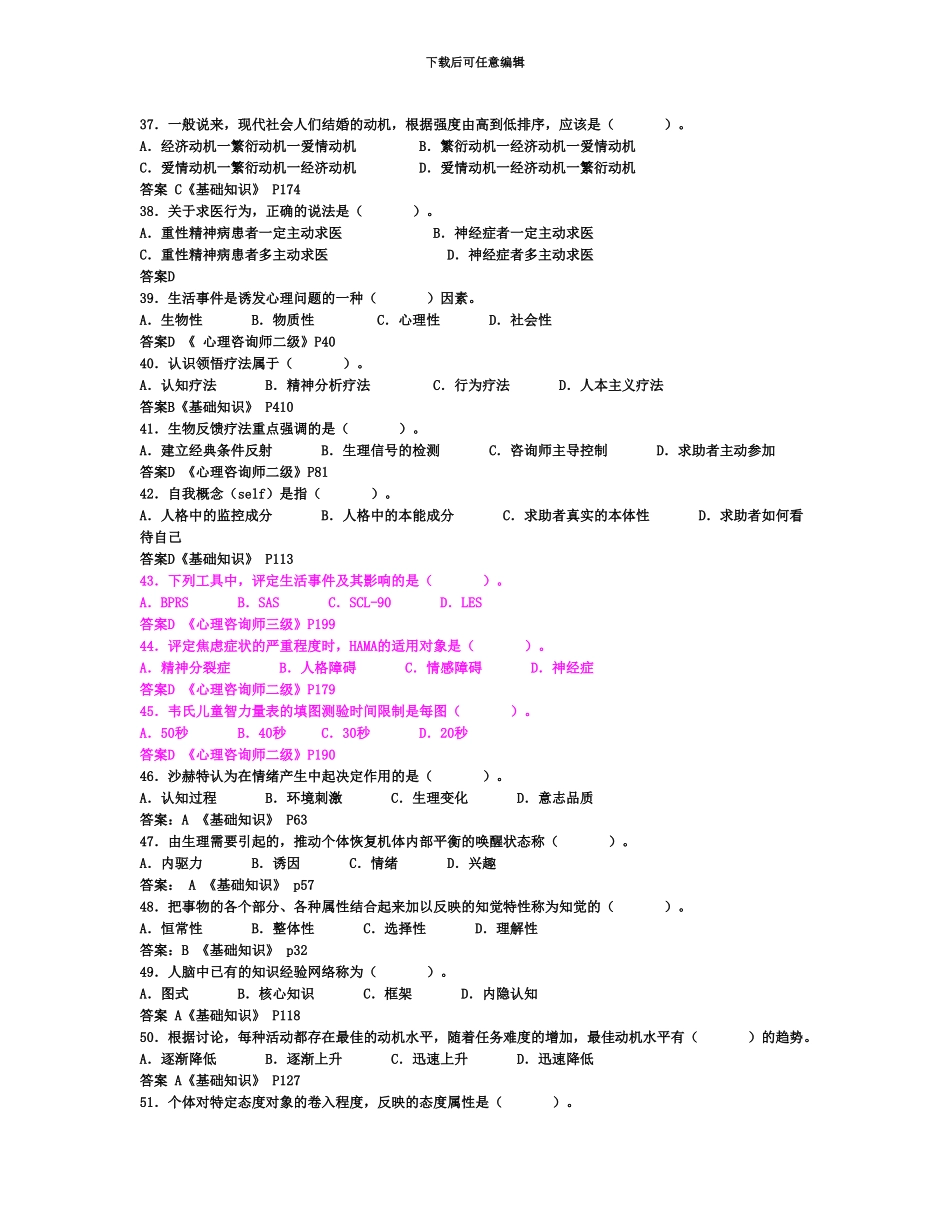 下载后可任意编辑

37．一般说来，现代社会人们结婚的动机，根据强度由高到低排序，应该是（　　）。
A．经济动机—繁衍动机—爱情动机　　B．繁衍动机—经济动机—爱情动机
C．爱情动机—繁衍动机—经济动机　　D．爱情动机—经济动机—繁衍动机
答案 C《基础知识》 P174
38．关于求医行为，正确的说法是（　　）。
A．重性精神病患者一定主动求医　　B．神经症者一定主动求医
C．重性精神病患者多主动求医　　D．神经症者多主动求医
答案D
39．生活事件是诱发心理问题的一种（　　）因素。
A．生物性　　B．物质性　　C．心理性　　D．社会性
答案D 《 心理咨询师二级》P40
40．认识领悟疗法属于（　　）。
A．认知疗法　　B．精神分析疗法　　C．行为疗法　　D．人本主义疗法
答案B《基础知识》 P410
41．生物反馈疗法重点强调的是（　　）。
A．建立经典条件反射　　B．生理信号的检测　　C．咨询师主导控制　　D．求助者主动参加
答案D 《心理咨询师二级》P81
42．自我概念（self）是指（　　）。
A．人格中的监控成分　　B．人格中的本能成分　　C．求助者真实的本体性　　D．求助者如何看待自己
答案D《基础知识》 P113
43．下列工具中，评定生活事件及其影响的是（　　）。
A．BPRS　　B．SAS　　C．SCL-90　　D．LES
答案D 《心理咨询师三级》P199
44．评定焦虑症状的严重程度时，HAMA的适用对象是（　　）。
A．精神分裂症　　B．人格障碍　　C．情感障碍　　D．神经症
答案D 《心理咨询师二级》P179
45．韦氏儿童智力量表的填图测验时间限制是每图（　　）。
A．50秒　　B．40秒　　C．30秒　　D．20秒
答案D 《心理咨询师二级》P190
46．沙赫特认为在情绪产生中起决定作用的是（　　）。
A．认知过程　　B．环境刺激　　C．生理变化　　D．意志品质
答案：A 《基础知识》 P63
47．由生理需要引起的，推动个体恢复机体内部平衡的唤醒状态称（　　）。
A．内驱力　　B．诱因　　C．情绪　　D．兴趣
答案： A 《基础知识》 p57
48．把事物的各个部分、各种属性结合起来加以反映的知觉特性称为知觉的（　　）。
A．恒常性　　B．整体性　　C．选择性　　D．理解性
答案：B 《基础知识》 p32
49．人脑中已有的知识经验网络称为（　　）。
A．图式　　B．核心知识　　C．框架　　D．内隐认知
答案 A《基础知识》 P118
50．根据讨论，每种活动都存在最佳的动机水平，随着任务难度的增加，最佳动机水平有（　　）的趋势。
A．逐渐降低　　B．逐渐上升　　C．迅速上升　　D．迅速降低
答案 A《基础知识》 P127
51．个体对特定态度对象的卷入程度，反映的态度属性是（　　）。